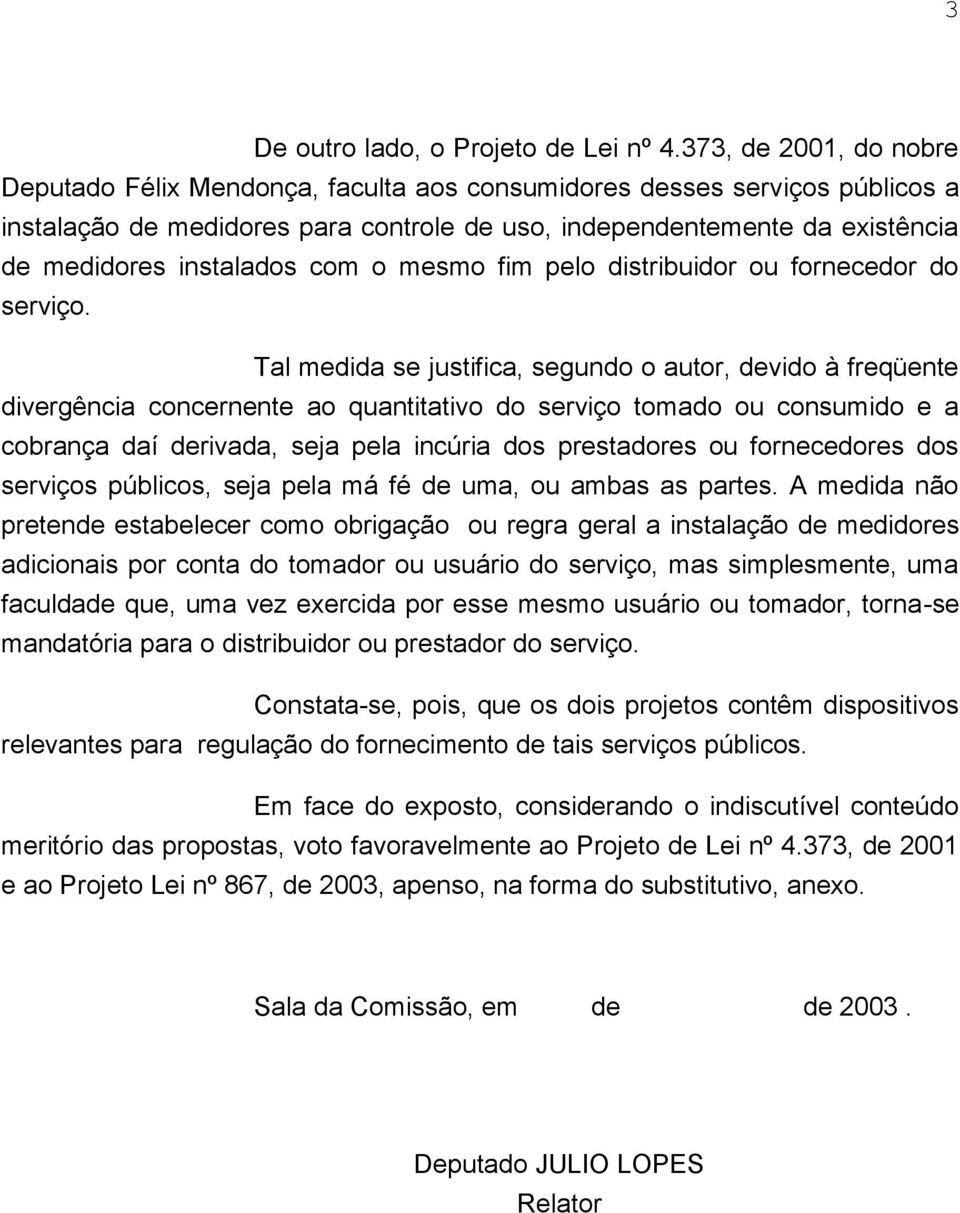 3

De outro lado, o Projeto de Lei nº 4.373, de 2001, do nobre Deputado Félix Mendonça, faculta aos consumidores desses serviços públicos a instalação de medidores para controle de uso, independentemente da existência de medidores instalados com o mesmo fim pelo distribuidor ou fornecedor do serviço.

Tal medida se justifica, segundo o autor, devido à freqüente divergência concernente ao quantitativo do serviço tomado ou consumido e a cobrança daí derivada, seja pela incúria dos prestadores ou fornecedores dos serviços públicos, seja pela má fé de uma, ou ambas as partes. A medida não pretende estabelecer como obrigação ou regra geral a instalação de medidores adicionais por conta do tomador ou usuário do serviço, mas simplesmente, uma faculdade que, uma vez exercida por esse mesmo usuário ou tomador, torna-se mandatória para o distribuidor ou prestador do serviço.

Constata-se, pois, que os dois projetos contêm dispositivos relevantes para regulação do fornecimento de tais serviços públicos.

Em face do exposto, considerando o indiscutível conteúdo meritório das propostas, voto favoravelmente ao Projeto de Lei nº 4.373, de 2001 e ao Projeto Lei nº 867, de 2003, apenso, na forma do substitutivo, anexo.

Sala da Comissão, em de de 2003 .

Deputado JULIO LOPES
Relator